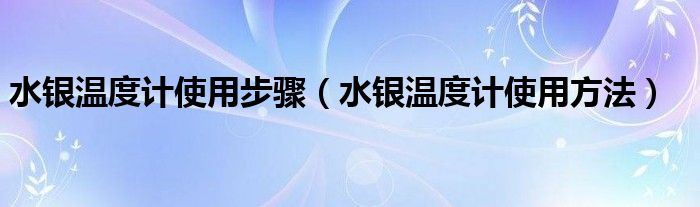 水银温度计使用步骤（水银温度计使用方法）